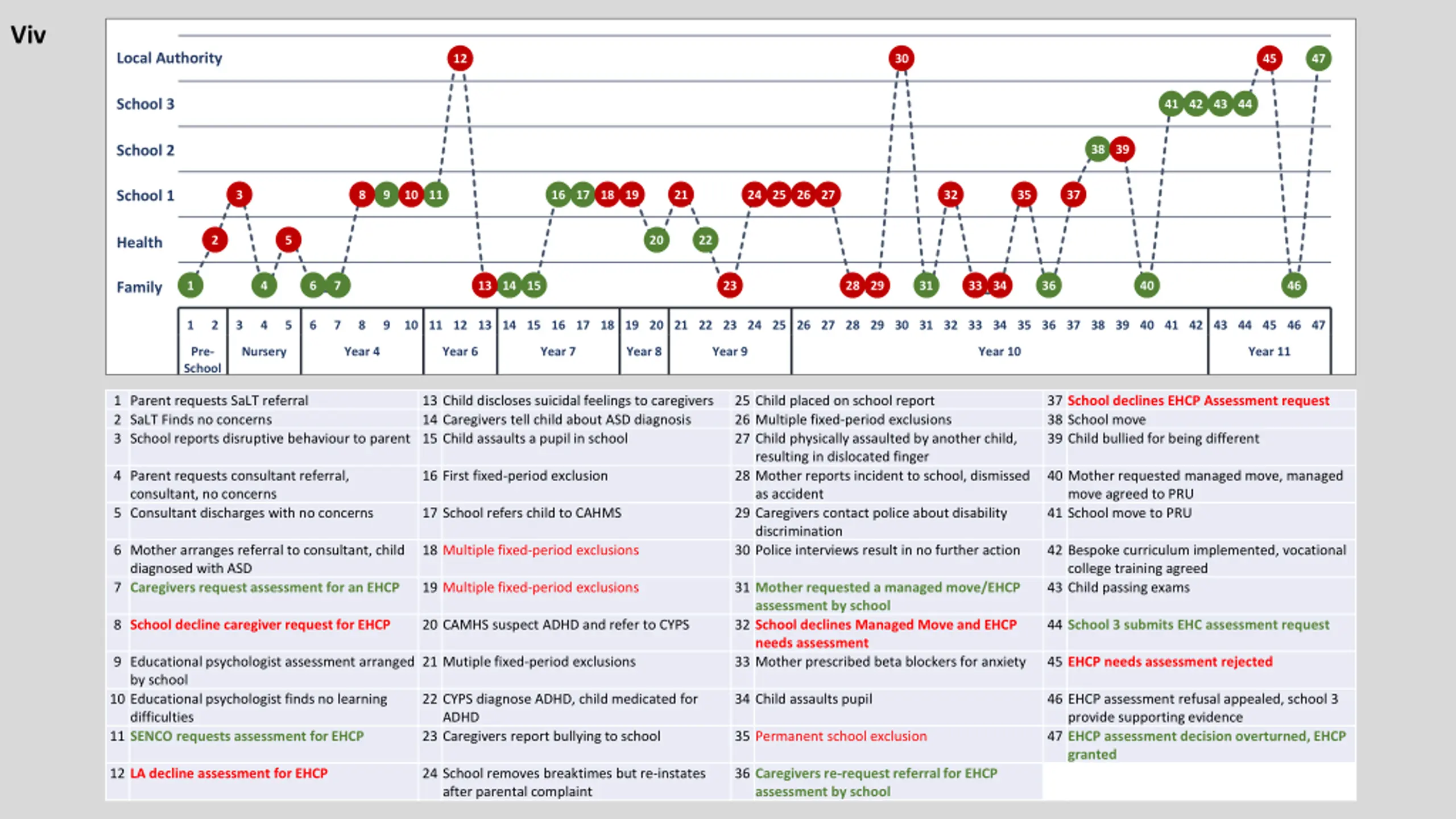 Viv

Local Authority
School 3
School 2
School 1
Health
Family

12 30 45 47
41 42 43 44
38 39
3 8 9 10 11 16 17 18 19 21 24 25 26 27 32 35 37
2 5 20 22
1 4 6 7 13 14 15 23 28 29 31 33 34 36 40 46

| 1 2 | 3 4 5 | 6 7 8 9 10 | 11 12 13 | 14 15 16 17 18 | 19 20 | 21 22 23 24 25 | 26 27 28 29 30 31 32 33 34 35 36 37 38 39 40 41 42 | 43 44 45 46 47 |
|---|---|---|---|---|---|---|---|---|
| Pre-School | Nursery | Year 4 | Year 6 | Year 7 | Year 8 | Year 9 | Year 10 | Year 11 |

| | | | | | | | |
|---|---|---|---|---|---|---|---|
| 1 | Parent requests SaLT referral | 13 | Child discloses suicidal feelings to caregivers | 25 | Child placed on school report | 37 | School declines EHCP Assessment request |
| 2 | SaLT Finds no concerns | 14 | Caregivers tell child about ASD diagnosis | 26 | Multiple fixed-period exclusions | 38 | School move |
| 3 | School reports disruptive behaviour to parent | 15 | Child assaults a pupil in school | 27 | Child physically assaulted by another child, resulting in dislocated finger | 39 | Child bullied for being different |
| 4 | Parent requests consultant referral, consultant, no concerns | 16 | First fixed-period exclusion | 28 | Mother reports incident to school, dismissed as accident | 40 | Mother requested managed move, managed move agreed to PRU |
| 5 | Consultant discharges with no concerns | 17 | School refers child to CAHMS | 29 | Caregivers contact police about disability discrimination | 41 | School move to PRU |
| 6 | Mother arranges referral to consultant, child diagnosed with ASD | 18 | Multiple fixed-period exclusions | 30 | Police interviews result in no further action | 42 | Bespoke curriculum implemented, vocational college training agreed |
| 7 | Caregivers request assessment for an EHCP | 19 | Multiple fixed-period exclusions | 31 | Mother requested a managed move/EHCP assessment by school | 43 | Child passing exams |
| 8 | School decline caregiver request for EHCP | 20 | CAMHS suspect ADHD and refer to CYPS | 32 | School declines Managed Move and EHCP needs assessment | 44 | School 3 submits EHC assessment request |
| 9 | Educational psychologist assessment arranged by school | 21 | Mutiple fixed-period exclusions | 33 | Mother prescribed beta blockers for anxiety | 45 | EHCP needs assessment rejected |
| 10 | Educational psychologist finds no learning difficulties | 22 | CYPS diagnose ADHD, child medicated for ADHD | 34 | Child assaults pupil | 46 | EHCP assessment refusal appealed, school 3 provide supporting evidence |
| 11 | SENCO requests assessment for EHCP | 23 | Caregivers report bullying to school | 35 | Permanent school exclusion | 47 | EHCP assessment decision overturned, EHCP granted |
| 12 | LA decline assessment for EHCP | 24 | School removes breaktimes but re-instates after parental complaint | 36 | Caregivers re-request referral for EHCP assessment by school | | |